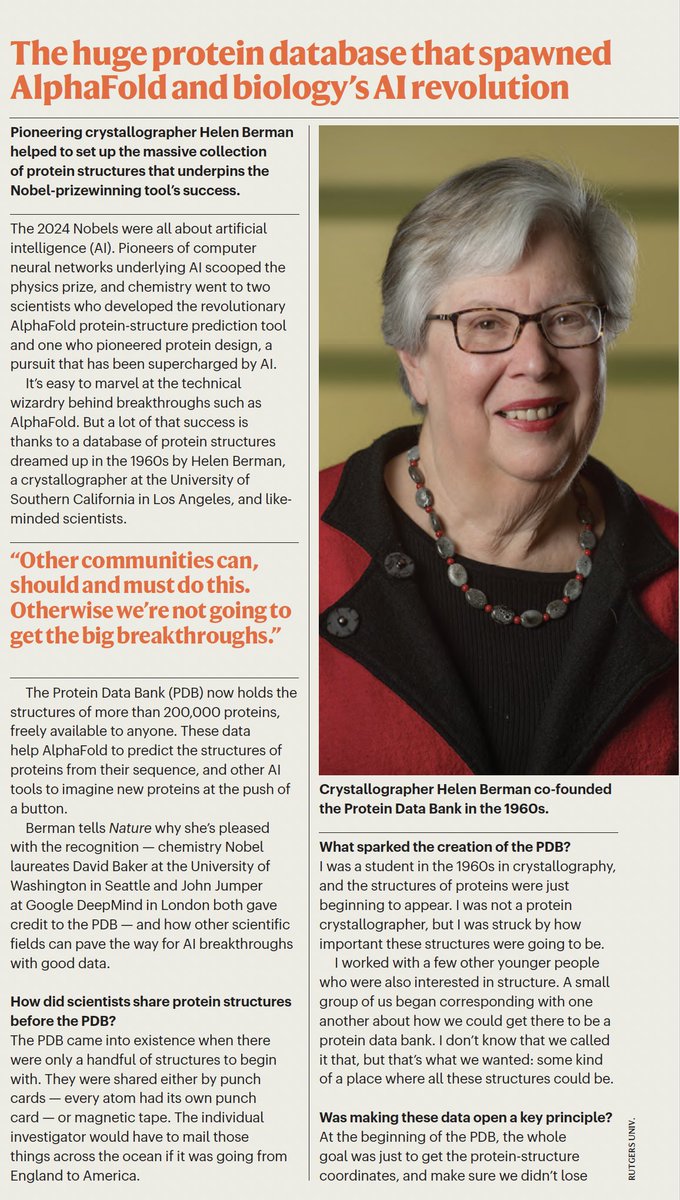 The huge protein database that spawned AlphaFold and biology's AI revolution

Pioneering crystallographer Helen Berman helped to set up the massive collection of protein structures that underpins the Nobel-prizewinning tool's success.

The 2024 Nobels were all about artificial intelligence (AI). Pioneers of computer neural networks underlying AI scooped the physics prize, and chemistry went to two scientists who developed the revolutionary AlphaFold protein-structure prediction tool and one who pioneered protein design, a pursuit that has been supercharged by AI.

It's easy to marvel at the technical wizardry behind breakthroughs such as AlphaFold. But a lot of that success is thanks to a database of protein structures dreamed up in the 1960s by Helen Berman, a crystallographer at the University of Southern California in Los Angeles, and like-minded scientists.

"Other communities can, should and must do this. Otherwise we're not going to get the big breakthroughs."

The Protein Data Bank (PDB) now holds the structures of more than 200,000 proteins, freely available to anyone. These data help AlphaFold to predict the structures of proteins from their sequence, and other AI tools to imagine new proteins at the push of a button.

Berman tells Nature why she's pleased with the recognition — chemistry Nobel laureates David Baker at the University of Washington in Seattle and John Jumper at Google DeepMind in London both gave credit to the PDB — and how other scientific fields can pave the way for AI breakthroughs with good data.

How did scientists share protein structures before the PDB?
The PDB came into existence when there were only a handful of structures to begin with. They were shared either by punch cards — every atom had its own punch card — or magnetic tape. The individual investigator would have to mail those things across the ocean if it was going from England to America.

Crystallographer Helen Berman co-founded the Protein Data Bank in the 1960s.

RUTGERS UNIV.

What sparked the creation of the PDB?
I was a student in the 1960s in crystallography, and the structures of proteins were just beginning to appear. I was not a protein crystallographer, but I was struck by how important these structures were going to be.

I worked with a few other younger people who were also interested in structure. A small group of us began corresponding with one another about how we could get there to be a protein data bank. I don't know that we called it that, but that's what we wanted: some kind of a place where all these structures could be.

Was making these data open a key principle?
At the beginning of the PDB, the whole goal was just to get the protein-structure coordinates, and make sure we didn't lose